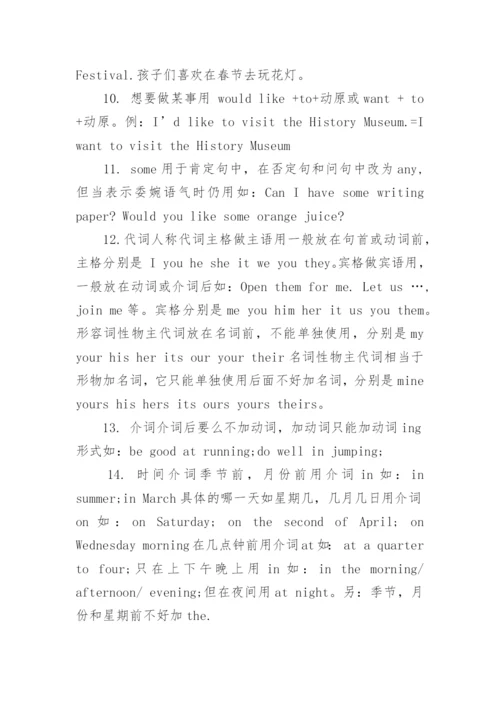 Festival.孩子们喜欢在春节去玩花灯。

10. 想要做某事用 would like +to+动原或 want + to +动原。例：I’d like to visit the History Museum.=I want to visit the History Museum

11. some 用于肯定句中，在否定句和问句中改为 any，但当表示委婉语气时仍用如：Can I have some writing paper? Would you like some orange juice?

12.代词人称代词主格做主语用一般放在句首或动词前，主格分别是 I you he she it we you they。宾格做宾语用，一般放在动词或介词后如：Open them for me. Let us …, join me 等。宾格分别是 me you him her it us you them。形容词性物主代词放在名词前，不能单独使用，分别是 my your his her its our your their 名词性物主代词相当于形物加名词，它只能单独使用后面不好加名词，分别是 mine yours his hers its ours yours theirs。

13. 介词介词后要么不加动词，加动词只能加动词 ing 形式如：be good at running;do well in jumping;

14. 时间介词季节前，月份前用介词 in 如：in summer;in March 具体的哪一天如星期几，几月几日用介词 on 如：on Saturday; on the second of April; on Wednesday morning 在几点钟前用介词 at 如：at a quarter to four;只在上下午晚上用 in 如：in the morning/ afternoon/ evening;但在夜间用 at night。另：季节，月份和星期前不好加 the.